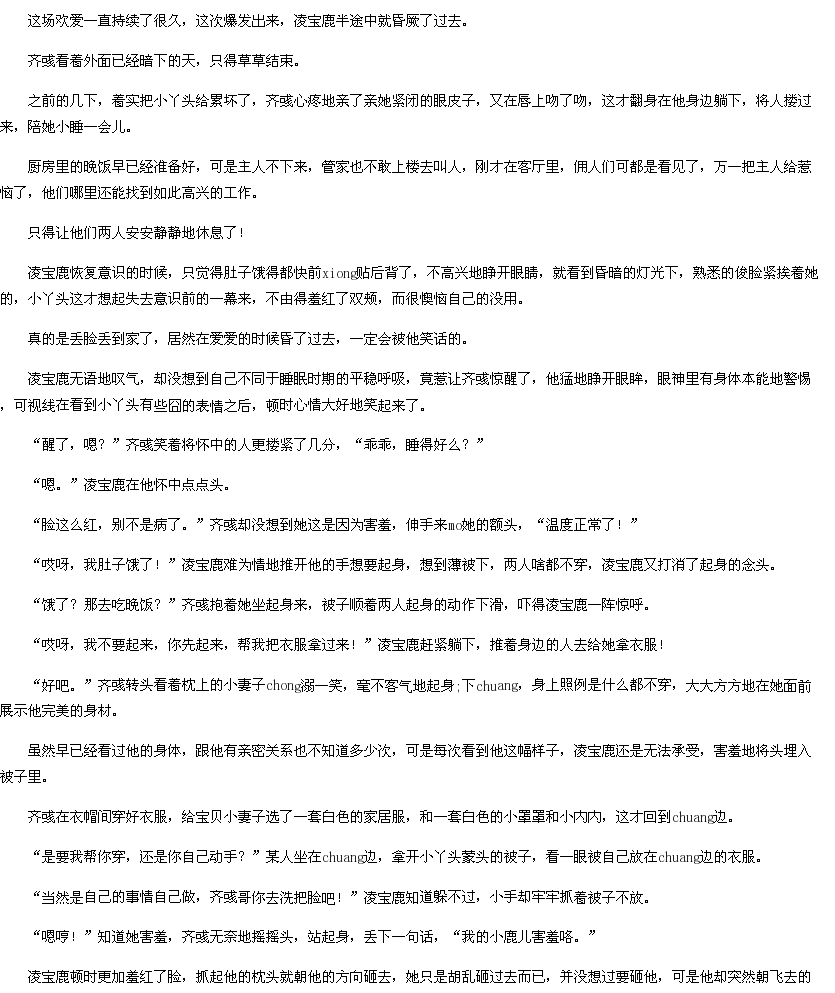 这场欢爱一直持续了很久，这次爆发出来，凌宝鹿半途中就昏厥了过去。

齐彧看着外面已经暗下的天，只得草草结束。

之前的几下，着实把小丫头给累坏了，齐彧心疼地亲了亲她紧闭的眼皮子，又在唇上吻了吻，这才翻身在他身边躺下，将人搂过来，陪她小睡一会儿。

厨房里的晚饭早已经准备好，可是主人不下来，管家也不敢上楼去叫人，刚才在客厅里，佣人们可都是看见了，万一把主人给惹恼了，他们哪里还能找到如此高兴的工作。

只得让他们两人安安静静地休息了！

凌宝鹿恢复意识的时候，只觉得肚子饿得都快前xiong贴后背了，不高兴地睁开眼睛，就看到昏暗的灯光下，熟悉的俊脸紧挨着她的，小丫头这才想起失去意识前的一幕来，不由得羞红了双颊，而很懊恼自己的没用。

真的是丢脸丢到家了，居然在爱爱的时候昏了过去，一定会被他笑话的。

凌宝鹿无语地叹气，却没想到自己不同于睡眠时期的平稳呼吸，竟惹让齐彧惊醒了，他猛地睁开眼眸，眼神里有身体本能地警惕，可视线在看到小丫头有些囧的表情之后，顿时心情大好地笑起来了。

“醒了，嗯？”齐彧笑着将怀中的人更搂紧了几分，“乖乖，睡得好么？”

“嗯。”凌宝鹿在他怀中点点头。

“脸这么红，别不是病了。”齐彧却没想到她这是因为害羞，伸手来mo她的额头，“温度正常了！”

“哎呀，我肚子饿了！”凌宝鹿难为情地推开他的手想要起身，想到薄被下，两人啥都不穿，凌宝鹿又打消了起身的念头。

“饿了？那去吃晚饭？”齐彧抱着她坐起身来，被子顺着两人起身的动作下滑，吓得凌宝鹿一阵惊呼。

“哎呀，我不要起来，你先起来，帮我把衣服拿过来！”凌宝鹿赶紧躺下，推着身边的人去给她拿衣服！

“好吧。”齐彧转头看着枕上的小妻子chong溺一笑，毫不客气地起身;下chuang，身上照例是什么都不穿，大大方方地在她面前展示他完美的身材。

虽然早已经看过他的身体，跟他有亲密关系也不知道多少次，可是每次看到他这幅样子，凌宝鹿还是无法承受，害羞地将头埋入被子里。

齐彧在衣帽间穿好衣服，给宝贝小妻子选了一套白色的家居服，和一套白色的小罩罩和小内内，这才回到chuang边。

“是要我帮你穿，还是你自己动手？”某人坐在chuang边，拿开小丫头蒙头的被子，看一眼被自己放在chuang边的衣服。

“当然是自己的事情自己做，齐彧哥你去洗把脸吧！”凌宝鹿知道躲不过，小手却牢牢抓着被子不放。

“嗯哼！”知道她害羞，齐彧无奈地摇摇头，站起身，丢下一句话，“我的小鹿儿害羞咯。”

凌宝鹿顿时更加羞红了脸，抓起他的枕头就朝他的方向砸去，她只是胡乱砸过去而已，并没想过要砸他，可是他却突然朝飞去的